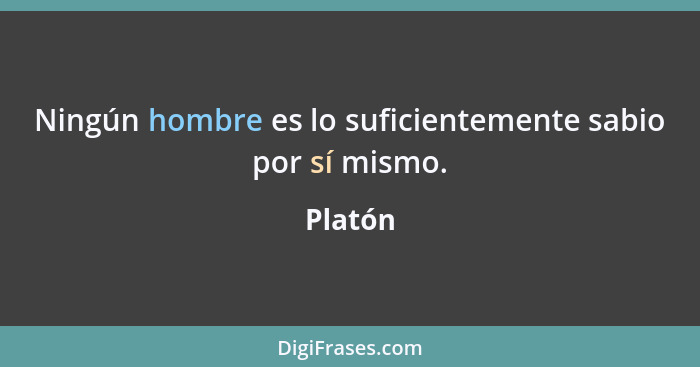 Ningún hombre es lo suficientemente sabio por sí mismo.

Platón

DigiFrases.com